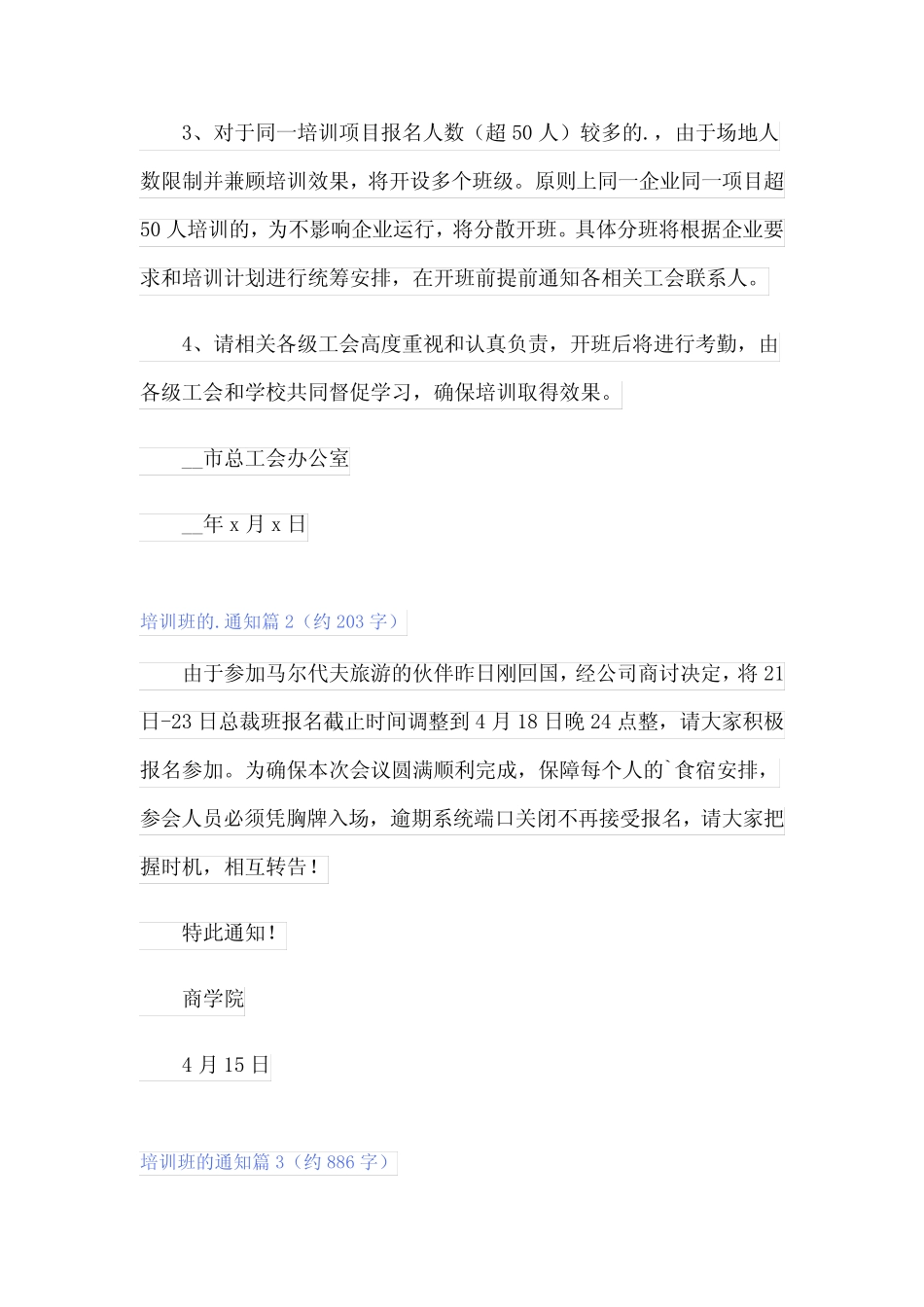 3、对于同一培训项目报名人数（超 50 人）较多的.，由于场地人数限制并兼顾培训效果，将开设多个班级。原则上同一企业同一项目超 50 人培训的，为不影响企业运行，将分散开班。具体分班将根据企业要求和培训计划进行统筹安排，在开班前提前通知各相关工会联系人。

4、请相关各级工会高度重视和认真负责，开班后将进行考勤，由各级工会和学校共同督促学习，确保培训取得效果。

__市总工会办公室

__年 x 月 x 日

培训班的.通知篇 2（约 203 字）

由于参加马尔代夫旅游的伙伴昨日刚回国，经公司商讨决定，将 21 日-23 日总裁班报名截止时间调整到 4 月 18 日晚 24 点整，请大家积极报名参加。为确保本次会议圆满顺利完成，保障每个人的`食宿安排，参会人员必须凭胸牌入场，逾期系统端口关闭不再接受报名，请大家把握时机，相互转告！

特此通知！

商学院

4 月 15 日

培训班的通知篇 3（约 886 字）